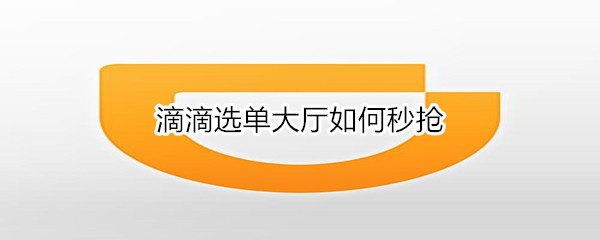 滴滴选单大厅如何秒抢